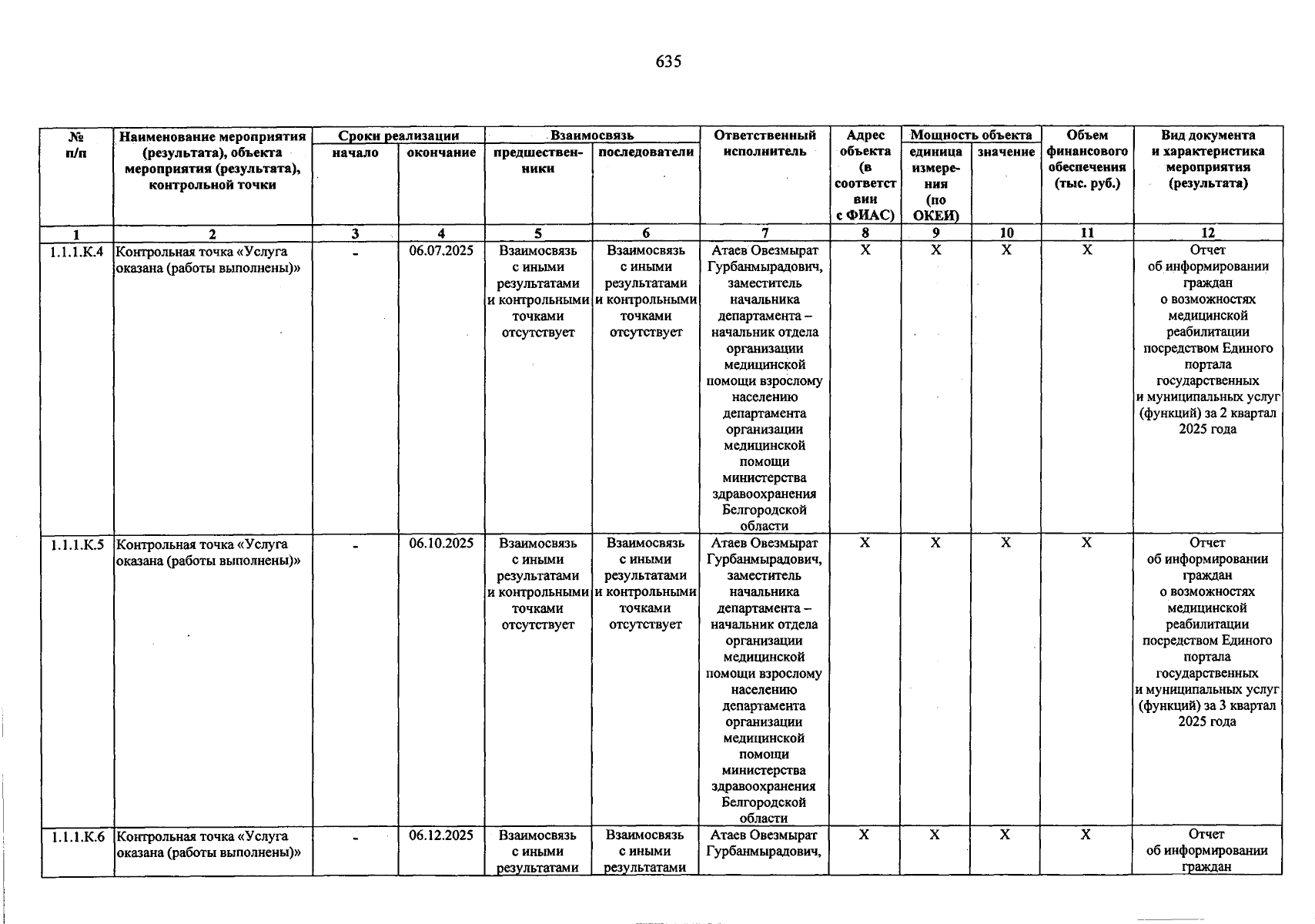 635

| № п/п | Наименование мероприятия (результата), объекта мероприятия (результата), контрольной точки | Сроки реализации |  | Взаимосвязь |  | Ответственный исполнитель | Адрес объекта (в соответствии с ФИАС) | Мощность объекта |  | Объем финансового обеспечения (тыс. руб.) | Вид документа и характеристика мероприятия (результата) |
|---|---|---|---|---|---|---|---|---|---|---|---|
|  |  | начало | окончание | предшественники | последователи |  |  | единица измерения (по ОКЕИ) | значение |  |  |
| 1 | 2 | 3 | 4 | 5 | 6 | 7 | 8 | 9 | 10 | 11 | 12 |
| 1.1.1.К.4 | Контрольная точка «Услуга оказана (работы выполнены)» | - | 06.07.2025 | Взаимосвязь с иными результатами и контрольными точками отсутствует | Взаимосвязь с иными результатами и контрольными точками отсутствует | Атаев Овезмырат Гурбанмырадович, заместитель начальника департамента – начальник отдела организации медицинской помощи взрослому населению департамента организации медицинской помощи министерства здравоохранения Белгородской области | X | X | X | X | Отчет об информировании граждан о возможностях медицинской реабилитации посредством Единого портала государственных и муниципальных услуг (функций) за 2 квартал 2025 года |
| 1.1.1.К.5 | Контрольная точка «Услуга оказана (работы выполнены)» | - | 06.10.2025 | Взаимосвязь с иными результатами и контрольными точками отсутствует | Взаимосвязь с иными результатами и контрольными точками отсутствует | Атаев Овезмырат Гурбанмырадович, заместитель начальника департамента – начальник отдела организации медицинской помощи взрослому населению департамента организации медицинской помощи министерства здравоохранения Белгородской области | X | X | X | X | Отчет об информировании граждан о возможностях медицинской реабилитации посредством Единого портала государственных и муниципальных услуг (функций) за 3 квартал 2025 года |
| 1.1.1.К.6 | Контрольная точка «Услуга оказана (работы выполнены)» | - | 06.12.2025 | Взаимосвязь с иными результатами | Взаимосвязь с иными результатами | Атаев Овезмырат Гурбанмырадович, | X | X | X | X | Отчет об информировании граждан |